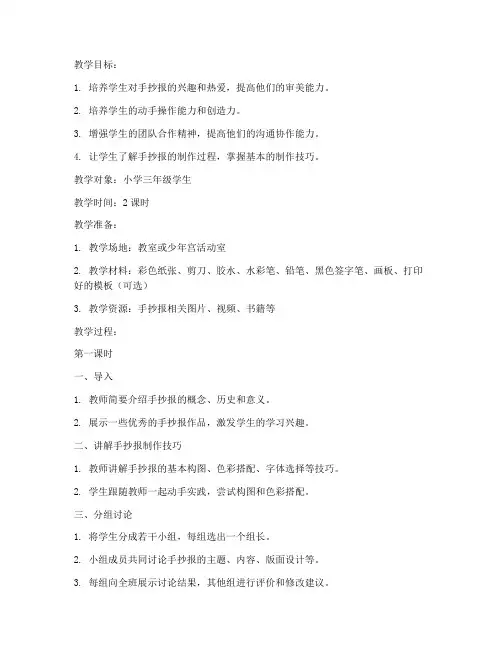 教学目标：

1. 培养学生对手抄报的兴趣和热爱，提高他们的审美能力。

2. 培养学生的动手操作能力和创造力。

3. 增强学生的团队合作精神，提高他们的沟通协作能力。

4. 让学生了解手抄报的制作过程，掌握基本的制作技巧。

教学对象：小学三年级学生

教学时间：2 课时

教学准备：

1. 教学场地：教室或少年宫活动室

2. 教学材料：彩色纸张、剪刀、胶水、水彩笔、铅笔、黑色签字笔、画板、打印好的模板（可选）

3. 教学资源：手抄报相关图片、视频、书籍等

教学过程：

第一课时

一、导入

1. 教师简要介绍手抄报的概念、历史和意义。

2. 展示一些优秀的手抄报作品，激发学生的学习兴趣。

二、讲解手抄报制作技巧

1. 教师讲解手抄报的基本构图、色彩搭配、字体选择等技巧。

2. 学生跟随教师一起动手实践，尝试构图和色彩搭配。

三、分组讨论

1. 将学生分成若干小组，每组选出一个组长。

2. 小组成员共同讨论手抄报的主题、内容、版面设计等。

3. 每组向全班展示讨论结果，其他组进行评价和修改建议。